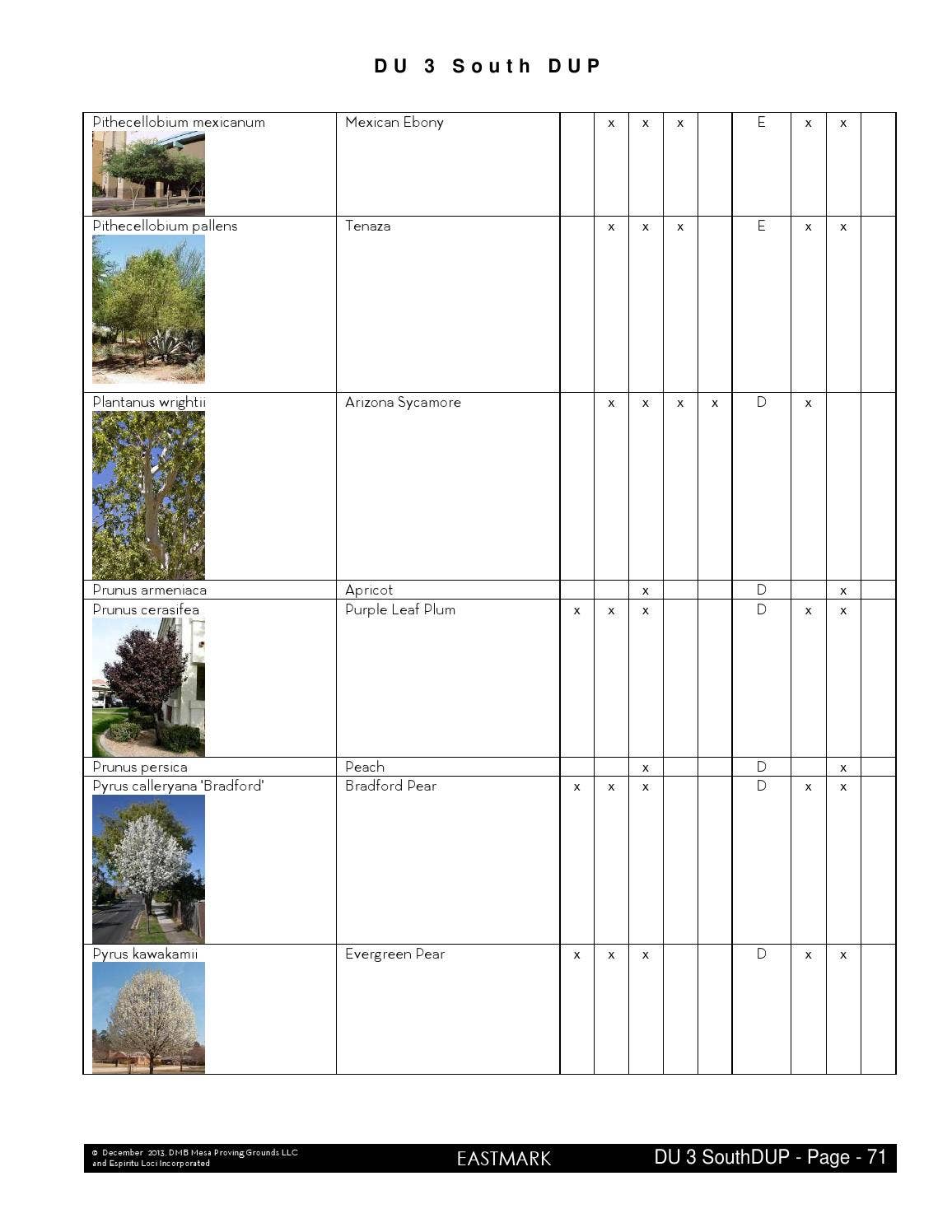 DU 3 South DUP

| Pithecellobium mexicanum | Mexican Ebony | | x | x | x | | E | x | x | |
|---|---|---|---|---|---|---|---|---|---|---|
| Pithecellobium pallens | Tenaza | | x | x | x | | E | x | x | |
| Plantanus wrightii | Arizona Sycamore | | x | x | x | x | D | x | | |
| Prunus armeniaca | Apricot | | | x | | | D | | x | |
| Prunus cerasifea | Purple Leaf Plum | x | x | x | | | D | x | x | |
| Prunus persica | Peach | | | x | | | D | | x | |
| Pyrus calleryana 'Bradford' | Bradford Pear | x | x | x | | | D | x | x | |
| Pyrus kawakamii | Evergreen Pear | x | x | x | | | D | x | x | |

© December 2013, DMB Mesa Proving Grounds LLC and Espiritu Loci Incorporated

EASTMARK

DU 3 SouthDUP - Page - 71